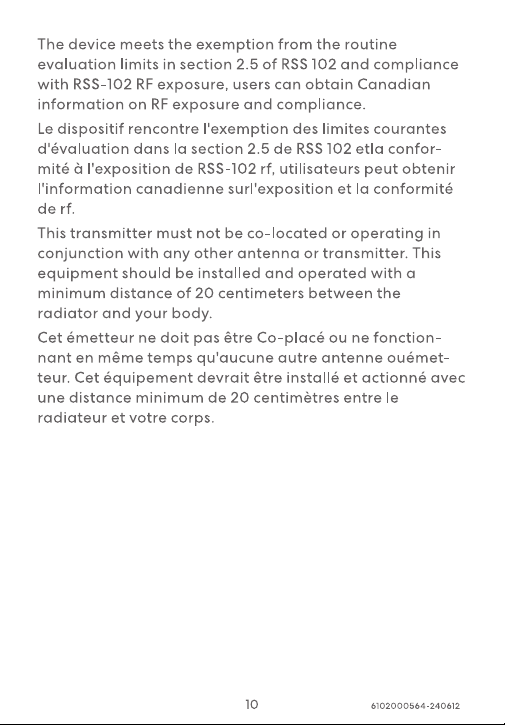 The device meets the exemption from the routine evaluation limits in section 2.5 of RSS 102 and compliance with RSS-102 RF exposure, users can obtain Canadian information on RF exposure and compliance.

Le dispositif rencontre l'exemption des limites courantes d'évaluation dans la section 2.5 de RSS 102 etla conformité à l'exposition de RSS-102 rf, utilisateurs peut obtenir l'information canadienne surl'exposition et la conformité de rf.

This transmitter must not be co-located or operating in conjunction with any other antenna or transmitter. This equipment should be installed and operated with a minimum distance of 20 centimeters between the radiator and your body.

Cet émetteur ne doit pas être Co-placé ou ne fonctionnant en même temps qu'aucune autre antenne ouémetteur. Cet équipement devrait être installé et actionné avec une distance minimum de 20 centimètres entre le radiateur et votre corps.

10

6102000564-240612